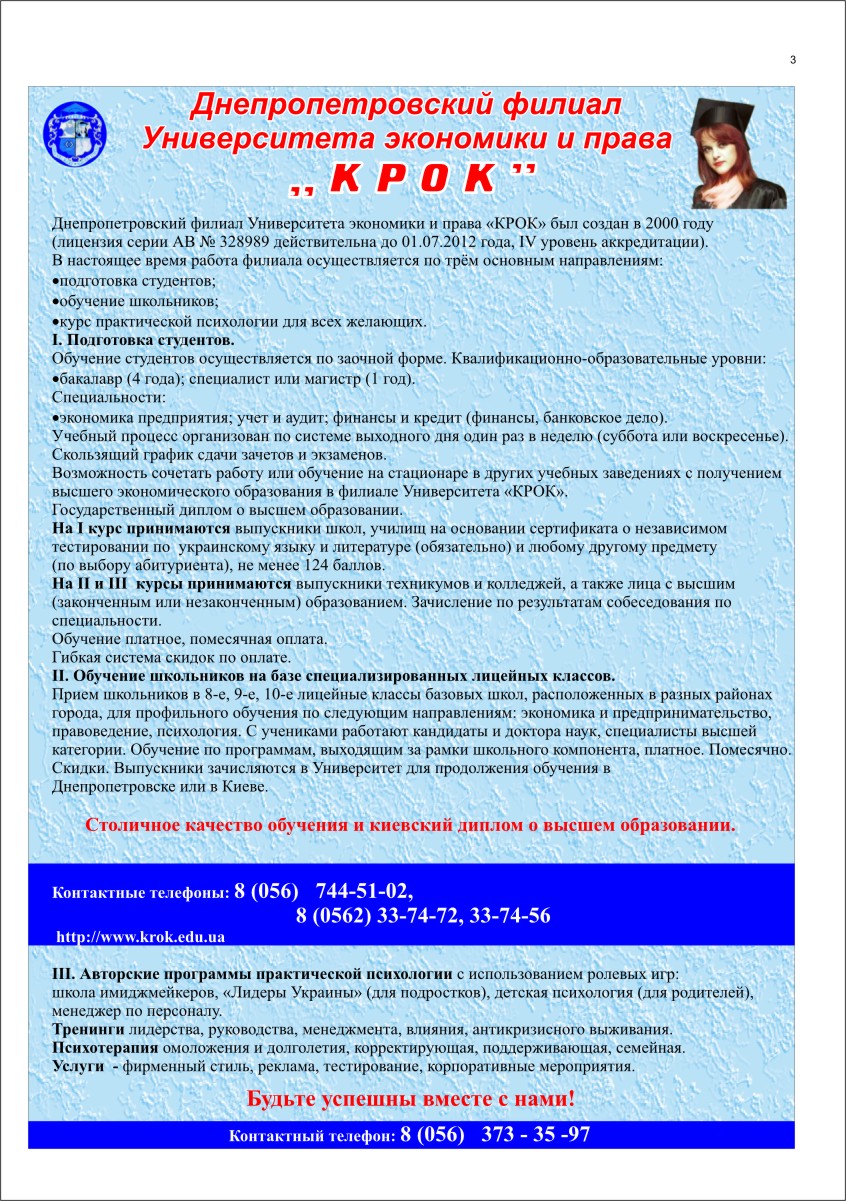 3

Днепропетровский филиал Университета экономики и права ,, К Р О К ''

Днепропетровский филиал Университета экономики и права «КРОК» был создан в 2000 году (лицензия серии АВ № 328989 действительна до 01.07.2012 года, IV уровень аккредитации).
В настоящее время работа филиала осуществляется по трём основным направлениям:
•подготовка студентов;
•обучение школьников;
•курс практической психологии для всех желающих.
I. Подготовка студентов.
Обучение студентов осуществляется по заочной форме. Квалификационно-образовательные уровни:
•бакалавр (4 года); специалист или магистр (1 год).
Специальности:
•экономика предприятия; учет и аудит; финансы и кредит (финансы, банковское дело).
Учебный процесс организован по системе выходного дня один раз в неделю (суббота или воскресенье).
Скользящий график сдачи зачетов и экзаменов.
Возможность сочетать работу или обучение на стационаре в других учебных заведениях с получением высшего экономического образования в филиале Университета «КРОК»,
Государственный диплом о высшем образовании.
На I курс принимаются выпускники школ, училищ на основании сертификата о независимом тестировании по украинскому языку и литературе (обязательно) и любому другому предмету (по выбору абитуриента), не менее 124 баллов.
На II и III курсы принимаются выпускники техникумов и колледжей, а также лица с высшим (законченным или незаконченным) образованием. Зачисление по результатам собеседования по специальности.
Обучение платное, помесячная оплата.
Гибкая система скидок по оплате.
II. Обучение школьников на базе специализированных лицейных классов.
Прием школьников в 8-е, 9-е, 10-е лицейные классы базовых школ, расположенных в разных районах города, для профильного обучения по следующим направлениям: экономика и предпринимательство, правоведение, психология. С учениками работают кандидаты и доктора наук, специалисты высшей категории. Обучение по программам, выходящим за рамки школьного компонента, платное. Помесячно. Скидки. Выпускники зачисляются в Университет для продолжения обучения в Днепропетровске или в Киеве.

Столичное качество обучения и киевский диплом о высшем образовании.

Контактные телефоны: 8 (056) 744-51-02,
8 (0562) 33-74-72, 33-74-56
http://www.krok.edu.ua

III. Авторские программы практической психологии с использованием ролевых игр:
школа имиджмейкеров, «Лидеры Украины» (для подростков), детская психология (для родителей), менеджер по персоналу.
Тренинги лидерства, руководства, менеджмента, влияния, антикризисного выживания.
Психотерапия омоложения и долголетия, корректирующая, поддерживающая, семейная.
Услуги - фирменный стиль, реклама, тестирование, корпоративные мероприятия.

Будьте успешны вместе с нами!

Контактный телефон: 8 (056) 373 - 35 -97